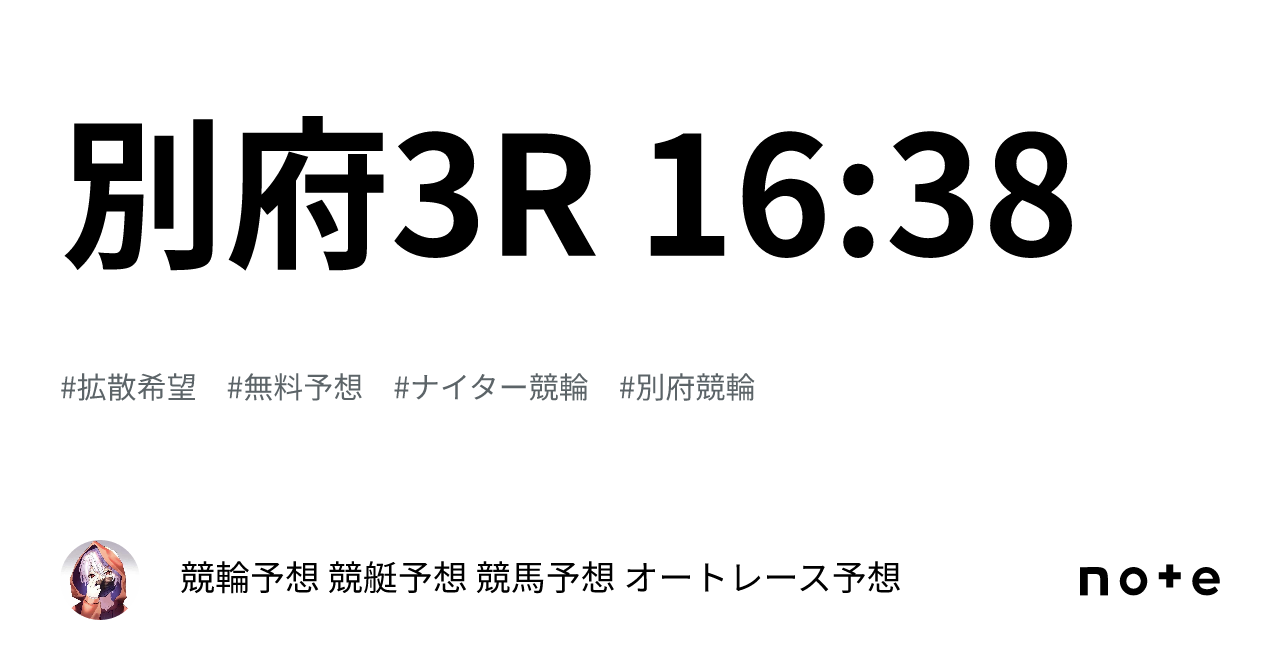 別府3R 16:38

#拡散希望　#無料予想　#ナイター競輪　#別府競輪

競輪予想 競艇予想 競馬予想 オートレース予想

note